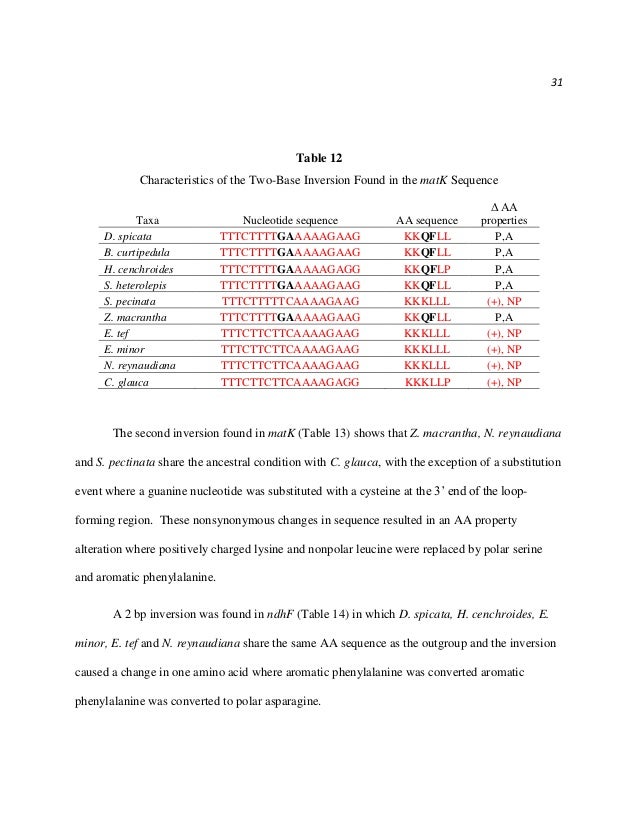 31

Table 12

Characteristics of the Two-Base Inversion Found in the matK Sequence

| Taxa | Nucleotide sequence | AA sequence | Δ AA properties |
|---|---|---|---|
| D. spicata | TTTCTTTTGAAAAAGAAG | KKQFLL | P,A |
| B. curtipedula | TTTCTTTTGAAAAAGAAG | KKQFLL | P,A |
| H. cenchroides | TTTCTTTTGAAAAAGAGG | KKQFLP | P,A |
| S. heterolepis | TTTCTTTTGAAAAAGAAG | KKQFLL | P,A |
| S. pecinata | TTTCTTTTTCAAAAGAAG | KKKLLL | (+), NP |
| Z. macrantha | TTTCTTTTGAAAAAGAAG | KKQFLL | P,A |
| E. tef | TTTCTTCTTCAAAAGAAG | KKKLLL | (+), NP |
| E. minor | TTTCTTCTTCAAAAGAAG | KKKLLL | (+), NP |
| N. reynaudiana | TTTCTTCTTCAAAAGAAG | KKKLLL | (+), NP |
| C. glauca | TTTCTTCTTCAAAAGAGG | KKKLLP | (+), NP |

The second inversion found in matK (Table 13) shows that Z. macrantha, N. reynaudiana and S. pectinata share the ancestral condition with C. glauca, with the exception of a substitution event where a guanine nucleotide was substituted with a cysteine at the 3' end of the loop-forming region. These nonsynonymous changes in sequence resulted in an AA property alteration where positively charged lysine and nonpolar leucine were replaced by polar serine and aromatic phenylalanine.

A 2 bp inversion was found in ndhF (Table 14) in which D. spicata, H. cenchroides, E. minor, E. tef and N. reynaudiana share the same AA sequence as the outgroup and the inversion caused a change in one amino acid where aromatic phenylalanine was converted aromatic phenylalanine was converted to polar asparagine.